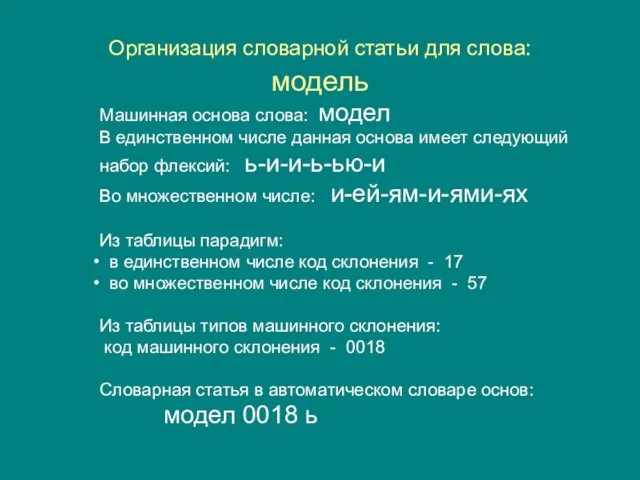 Организация словарной статьи для слова:
модель

Машинная основа слова: модел
В единственном числе данная основа имеет следующий набор флексий: ь-и-и-ь-ью-и
Во множественном числе: и-ей-ям-и-ями-ях

Из таблицы парадигм:
• в единственном числе код склонения - 17
• во множественном числе код склонения - 57

Из таблицы типов машинного склонения:
код машинного склонения - 0018

Словарная статья в автоматическом словаре основ:
модел 0018 ь